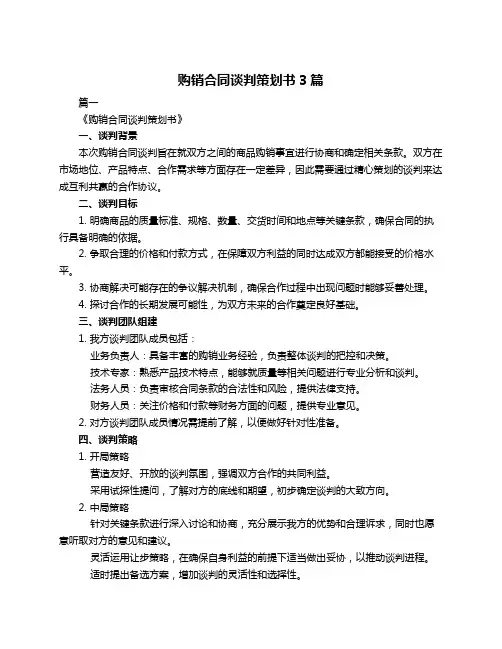 购销合同谈判策划书 3 篇

篇一

《购销合同谈判策划书》

一、谈判背景

本次购销合同谈判旨在就双方之间的商品购销事宜进行协商和确定相关条款。双方在市场地位、产品特点、合作需求等方面存在一定差异，因此需要通过精心策划的谈判来达成互利共赢的合作协议。

二、谈判目标

1. 明确商品的质量标准、规格、数量、交货时间和地点等关键条款，确保合同的执行具备明确的依据。

2. 争取合理的价格和付款方式，在保障双方利益的同时达成双方都能接受的价格水平。

3. 协商解决可能存在的争议解决机制，确保合作过程中出现问题时能够妥善处理。

4. 探讨合作的长期发展可能性，为双方未来的合作奠定良好基础。

三、谈判团队组建

1. 我方谈判团队成员包括：

业务负责人：具备丰富的购销业务经验，负责整体谈判的把控和决策。

技术专家：熟悉产品技术特点，能够就质量等相关问题进行专业分析和谈判。

法务人员：负责审核合同条款的合法性和风险，提供法律支持。

财务人员：关注价格和付款等财务方面的问题，提供专业意见。

2. 对方谈判团队成员情况需提前了解，以便做好针对性准备。

四、谈判策略

1. 开局策略

营造友好、开放的谈判氛围，强调双方合作的共同利益。

采用试探性提问，了解对方的底线和期望，初步确定谈判的大致方向。

2. 中局策略

针对关键条款进行深入讨论和协商，充分展示我方的优势和合理诉求，同时也愿意听取对方的意见和建议。

灵活运用让步策略，在确保自身利益的前提下适当做出妥协，以推动谈判进程。

适时提出备选方案，增加谈判的灵活性和选择性。